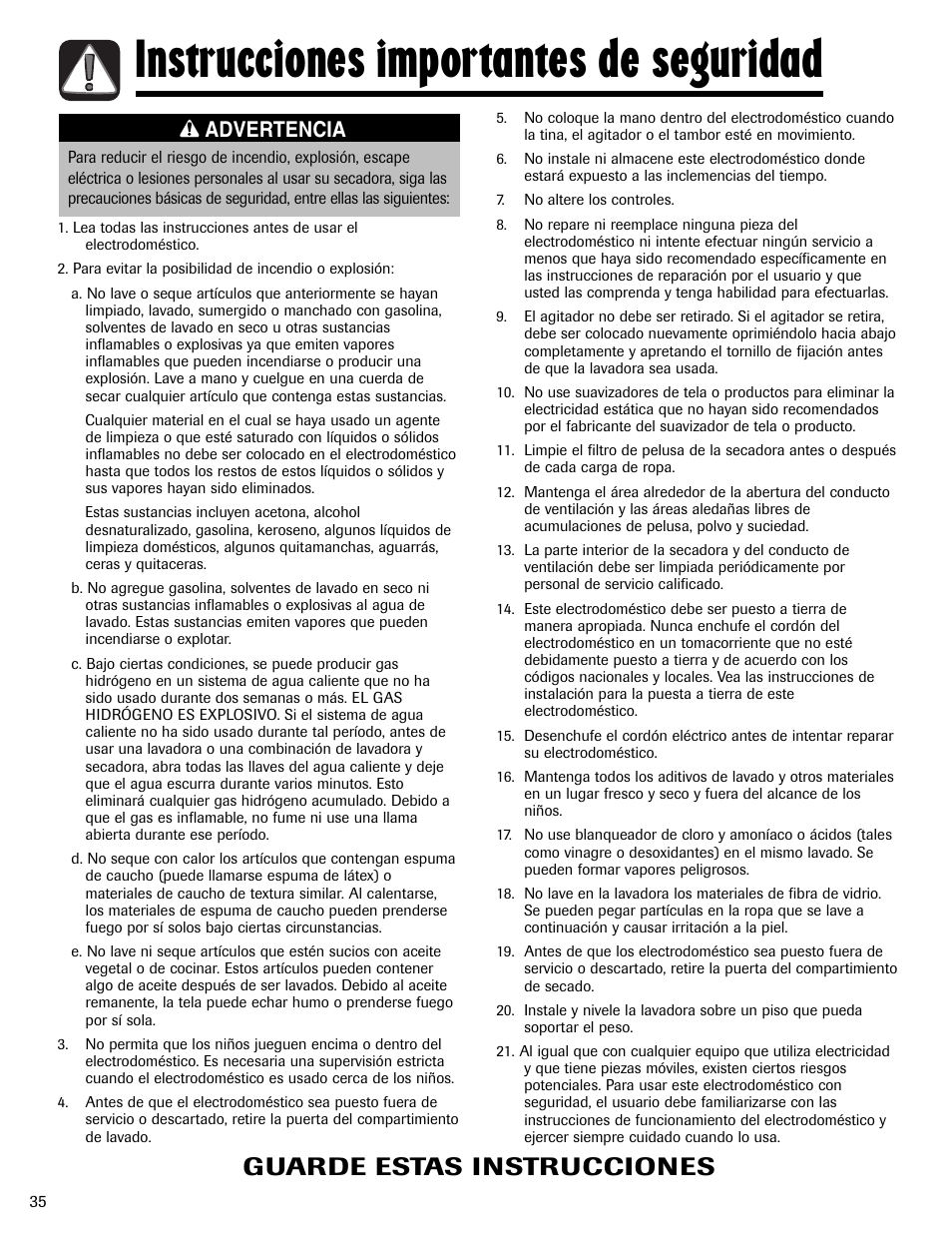 Instrucciones importantes de seguridad

ADVERTENCIA

Para reducir el riesgo de incendio, explosión, escape eléctrica o lesiones personales al usar su secadora, siga las precauciones básicas de seguridad, entre ellas las siguientes:

1. Lea todas las instrucciones antes de usar el electrodoméstico.

2. Para evitar la posibilidad de incendio o explosión:

a. No lave o seque artículos que anteriormente se hayan limpiado, lavado, sumergido o manchado con gasolina, solventes de lavado en seco u otras sustancias inflamables o explosivas ya que emiten vapores inflamables que pueden incendiarse o producir una explosión. Lave a mano y cuelgue en una cuerda de secar cualquier artículo que contenga estas sustancias.

Cualquier material en el cual se haya usado un agente de limpieza o que esté saturado con líquidos o sólidos inflamables no debe ser colocado en el electrodoméstico hasta que todos los restos de estos líquidos o sólidos y sus vapores hayan sido eliminados.

Estas sustancias incluyen acetona, alcohol desnaturalizado, gasolina, keroseno, algunos líquidos de limpieza domésticos, algunos quitamanchas, aguarrás, ceras y quitaceras.

b. No agregue gasolina, solventes de lavado en seco ni otras sustancias inflamables o explosivas al agua de lavado. Estas sustancias emiten vapores que pueden incendiarse o explotar.

c. Bajo ciertas condiciones, se puede producir gas hidrógeno en un sistema de agua caliente que no ha sido usado durante dos semanas o más. EL GAS HIDRÓGENO ES EXPLOSIVO. Si el sistema de agua caliente no ha sido usado durante tal período, antes de usar una lavadora o una combinación de lavadora y secadora, abra todas las llaves del agua caliente y deje que el agua escurra durante varios minutos. Esto eliminará cualquier gas hidrógeno acumulado. Debido a que el gas es inflamable, no fume ni use una llama abierta durante ese período.

d. No seque con calor los artículos que contengan espuma de caucho (puede llamarse espuma de látex) o materiales de caucho de textura similar. Al calentarse, los materiales de espuma de caucho pueden prenderse fuego por sí solos bajo ciertas circunstancias.

e. No lave ni seque artículos que estén sucios con aceite vegetal o de cocinar. Estos artículos pueden contener algo de aceite después de ser lavados. Debido al aceite remanente, la tela puede echar humo o prenderse fuego por sí sola.

3. No permita que los niños jueguen encima o dentro del electrodoméstico. Es necesaria una supervisión estricta cuando el electrodoméstico es usado cerca de los niños.

4. Antes de que el electrodoméstico sea puesto fuera de servicio o descartado, retire la puerta del compartimiento de lavado.

5. No coloque la mano dentro del electrodoméstico cuando la tina, el agitador o el tambor esté en movimiento.

6. No instale ni almacene este electrodoméstico donde estará expuesto a las inclemencias del tiempo.

7. No altere los controles.

8. No repare ni reemplace ninguna pieza del electrodoméstico ni intente efectuar ningún servicio a menos que haya sido recomendado específicamente en las instrucciones de reparación por el usuario y que usted las comprenda y tenga habilidad para efectuarlas.

9. El agitador no debe ser retirado. Si el agitador se retira, debe ser colocado nuevamente oprimiéndolo hacia abajo completamente y apretando el tornillo de fijación antes de que la lavadora sea usada.

10. No use suavizadores de tela o productos para eliminar la electricidad estática que no hayan sido recomendados por el fabricante del suavizador de tela o producto.

11. Limpie el filtro de pelusa de la secadora antes o después de cada carga de ropa.

12. Mantenga el área alrededor de la abertura del conducto de ventilación y las áreas aledañas libres de acumulaciones de pelusa, polvo y suciedad.

13. La parte interior de la secadora y del conducto de ventilación debe ser limpiada periódicamente por personal de servicio calificado.

14. Este electrodoméstico debe ser puesto a tierra de manera apropiada. Nunca enchufe el cordón del electrodoméstico en un tomacorriente que no esté debidamente puesto a tierra y de acuerdo con los códigos nacionales y locales. Vea las instrucciones de instalación para la puesta a tierra de este electrodoméstico.

15. Desenchufe el cordón eléctrico antes de intentar reparar su electrodoméstico.

16. Mantenga todos los aditivos de lavado y otros materiales en un lugar fresco y seco y fuera del alcance de los niños.

17. No use blanqueador de cloro y amoníaco o ácidos (tales como vinagre o desoxidantes) en el mismo lavado. Se pueden formar vapores peligrosos.

18. No lave en la lavadora los materiales de fibra de vidrio. Se pueden pegar partículas en la ropa que se lave a continuación y causar irritación a la piel.

19. Antes de que los electrodoméstico sea puesto fuera de servicio o descartado, retire la puerta del compartimiento de secado.

20. Instale y nivele la lavadora sobre un piso que pueda soportar el peso.

21. Al igual que con cualquier equipo que utiliza electricidad y que tiene piezas móviles, existen ciertos riesgos potenciales. Para usar este electrodoméstico con seguridad, el usuario debe familiarizarse con las instrucciones de funcionamiento del electrodoméstico y ejercer siempre cuidado cuando lo usa.

GUARDE ESTAS INSTRUCCIONES

35